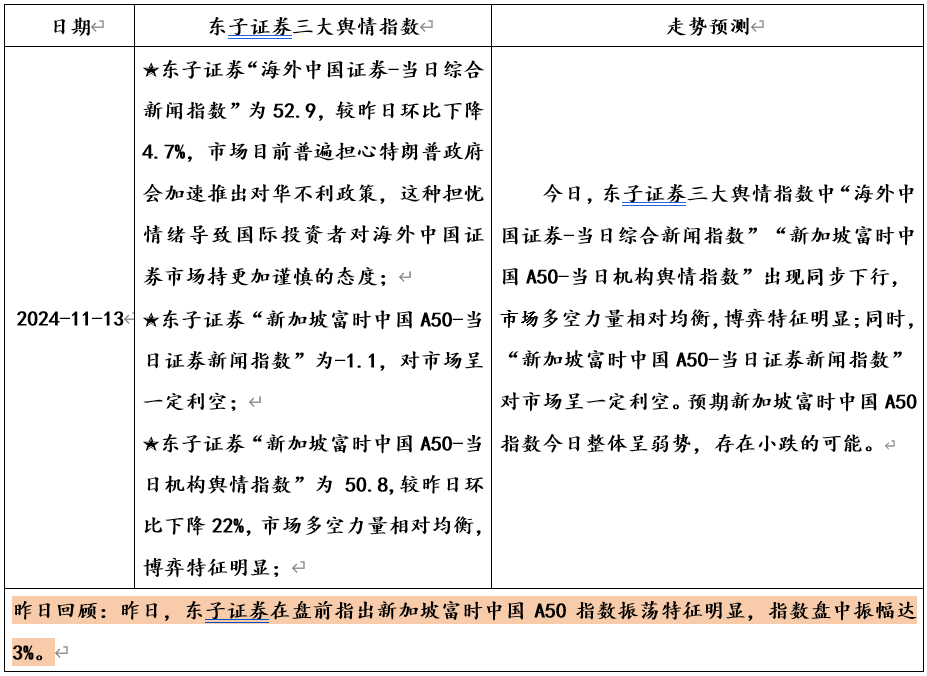 | 日期 | 东子证券三大舆情指数 | 走势预测 |
|---|---|---|
| 2024-11-13 | ★东子证券“海外中国证券-当日综合新闻指数”为 52.9，较昨日环比下降 4.7%，市场目前普遍担心特朗普政府会加速推出对华不利政策，这种担忧情绪导致国际投资者对海外中国证券市场持更加谨慎的态度；<br>★东子证券“新加坡富时中国 A50-当日证券新闻指数”为-1.1，对市场呈一定利空；<br>★东子证券“新加坡富时中国 A50-当日机构舆情指数”为 50.8,较昨日环比下降 22%,市场多空力量相对均衡，博弈特征明显； | 今日，东子证券三大舆情指数中“海外中国证券-当日综合新闻指数”“新加坡富时中国 A50-当日机构舆情指数”出现同步下行，市场多空力量相对均衡,博弈特征明显;同时，“新加坡富时中国 A50-当日证券新闻指数”对市场呈一定利空。预期新加坡富时中国 A50 指数今日整体呈弱势，存在小跌的可能。 |

昨日回顾：昨日，东子证券在盘前指出新加坡富时中国 A50 指数振荡特征明显，指数盘中振幅达 3%。